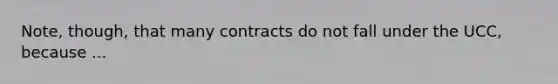 Note, though, that many contracts do not fall under the UCC, because ...